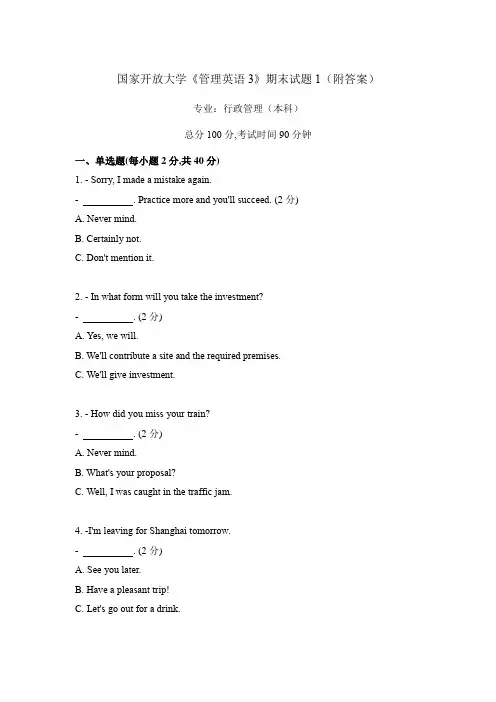 国家开放大学《管理英语 3》期末试题 1（附答案）

专业：行政管理（本科）

总分 100 分,考试时间 90 分钟

一、单选题(每小题 2 分,共 40 分)

1. - Sorry, I made a mistake again.

- __________. Practice more and you'll succeed. (2 分)

A. Never mind.

B. Certainly not.

C. Don't mention it.

2. - In what form will you take the investment?

- __________. (2 分)

A. Yes, we will.

B. We'll contribute a site and the required premises.

C. We'll give investment.

3. - How did you miss your train?

- __________. (2 分)

A. Never mind.

B. What's your proposal?

C. Well, I was caught in the traffic jam.

4. -I'm leaving for Shanghai tomorrow.

- __________. (2 分)

A. See you later.

B. Have a pleasant trip!

C. Let's go out for a drink.